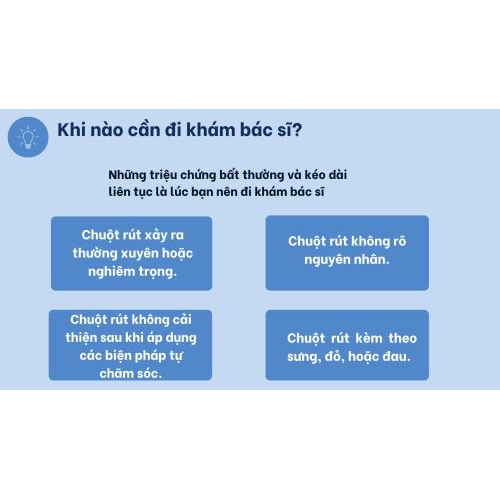 Khi nào cần đi khám bác sĩ?

Những triệu chứng bất thường và kéo dài liên tục là lúc bạn nên đi khám bác sĩ

Chuột rút xảy ra thường xuyên hoặc nghiêm trọng.

Chuột rút không rõ nguyên nhân.

Chuột rút không cải thiện sau khi áp dụng các biện pháp tự chăm sóc.

Chuột rút kèm theo sưng, đỏ, hoặc đau.